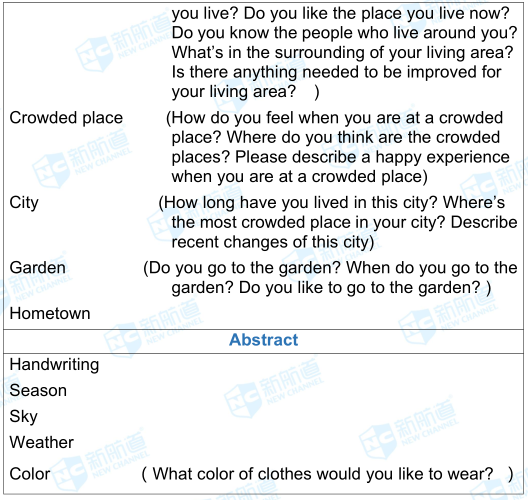 you live? Do you like the place you live now? Do you know the people who live around you? What's in the surrounding of your living area? Is there anything needed to be improved for your living area? )

Crowded place (How do you feel when you are at a crowded place? Where do you think are the crowded places? Please describe a happy experience when you are at a crowded place)

City (How long have you lived in this city? Where's the most crowded place in your city? Describe recent changes of this city)

Garden (Do you go to the garden? When do you go to the garden? Do you like to go to the garden? )

Hometown

Abstract

Handwriting

Season

Sky

Weather

Color ( What color of clothes would you like to wear? )

新航道 NEW CHANNEL